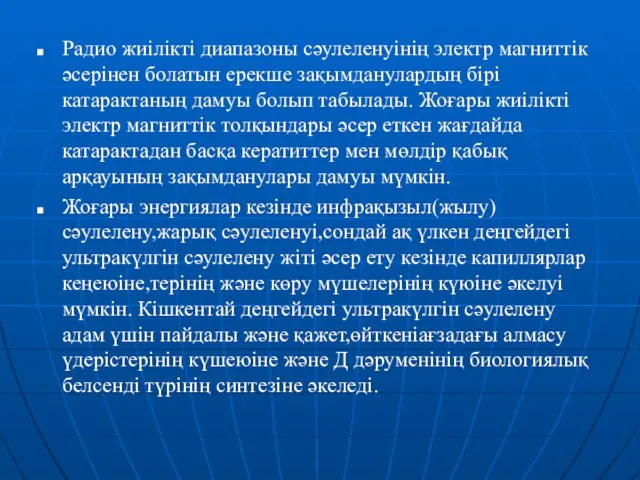 Радио жиілікті диапазоны сәулеленуінің электр магниттік әсерінен болатын ерекше зақымданулардың бірі катарактаның дамуы болып табылады. Жоғары жиілікті электр магниттік толқындары әсер еткен жағдайда катарактадан басқа кератиттер мен мөлдір қабық арқауының зақымданулары дамуы мүмкін.

Жоғары энергиялар кезінде инфрақызыл(жылу) сәулелену,жарық сәулеленуі,сондай ақ үлкен деңгейдегі ультракүлгін сәулелену жіті әсер ету кезінде капиллярлар кеңеюіне,терінің және көру мүшелерінің күюіне әкелуі мүмкін. Кішкентай деңгейдегі ультракүлгін сәулелену адам үшін пайдалы және қажет,өйткеніағзадағы алмасу үдерістерінің күшеюіне және Д дәруменінің биологиялық белсенді түрінің синтезіне әкеледі.